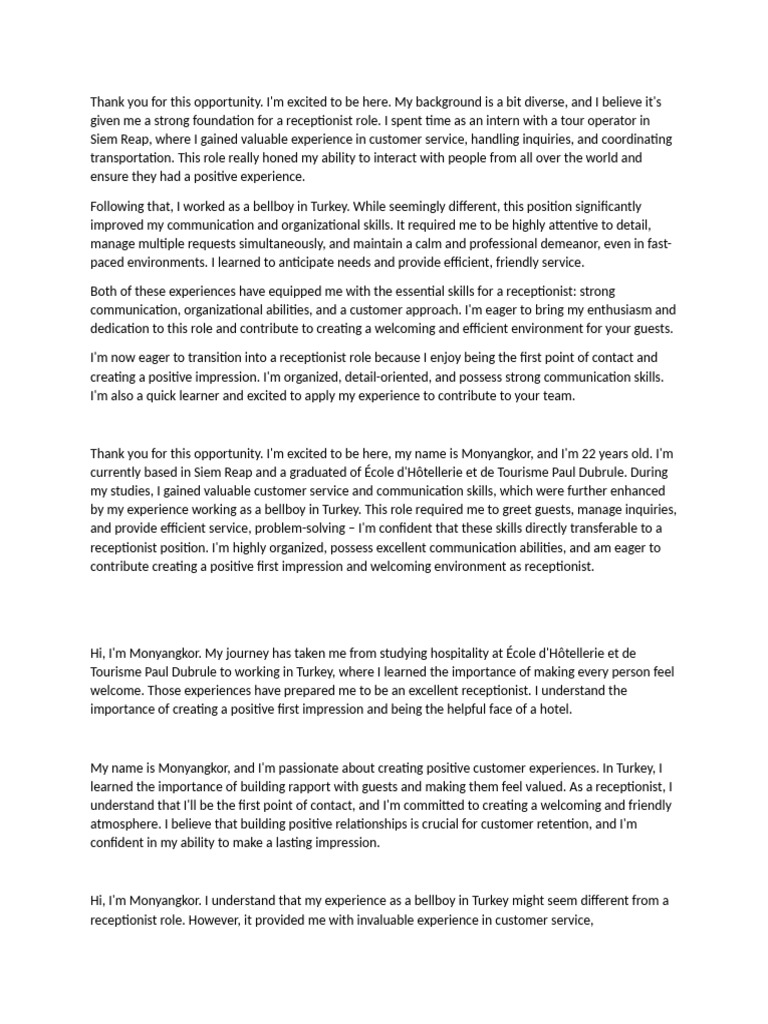 Thank you for this opportunity. I'm excited to be here. My background is a bit diverse, and I believe it's given me a strong foundation for a receptionist role. I spent time as an intern with a tour operator in Siem Reap, where I gained valuable experience in customer service, handling inquiries, and coordinating transportation. This role really honed my ability to interact with people from all over the world and ensure they had a positive experience.

Following that, I worked as a bellboy in Turkey. While seemingly different, this position significantly improved my communication and organizational skills. It required me to be highly attentive to detail, manage multiple requests simultaneously, and maintain a calm and professional demeanor, even in fast-paced environments. I learned to anticipate needs and provide efficient, friendly service.

Both of these experiences have equipped me with the essential skills for a receptionist: strong communication, organizational abilities, and a customer approach. I'm eager to bring my enthusiasm and dedication to this role and contribute to creating a welcoming and efficient environment for your guests.

I'm now eager to transition into a receptionist role because I enjoy being the first point of contact and creating a positive impression. I'm organized, detail-oriented, and possess strong communication skills. I'm also a quick learner and excited to apply my experience to contribute to your team.

Thank you for this opportunity. I'm excited to be here, my name is Monyangkor, and I'm 22 years old. I'm currently based in Siem Reap and a graduated of École d'Hôtellerie et de Tourisme Paul Dubrule. During my studies, I gained valuable customer service and communication skills, which were further enhanced by my experience working as a bellboy in Turkey. This role required me to greet guests, manage inquiries, and provide efficient service, problem-solving – I'm confident that these skills directly transferable to a receptionist position. I'm highly organized, possess excellent communication abilities, and am eager to contribute creating a positive first impression and welcoming environment as receptionist.

Hi, I'm Monyangkor. My journey has taken me from studying hospitality at École d'Hôtellerie et de Tourisme Paul Dubrule to working in Turkey, where I learned the importance of making every person feel welcome. Those experiences have prepared me to be an excellent receptionist. I understand the importance of creating a positive first impression and being the helpful face of a hotel.

My name is Monyangkor, and I'm passionate about creating positive customer experiences. In Turkey, I learned the importance of building rapport with guests and making them feel valued. As a receptionist, I understand that I'll be the first point of contact, and I'm committed to creating a welcoming and friendly atmosphere. I believe that building positive relationships is crucial for customer retention, and I'm confident in my ability to make a lasting impression.

Hi, I'm Monyangkor. I understand that my experience as a bellboy in Turkey might seem different from a receptionist role. However, it provided me with invaluable experience in customer service,